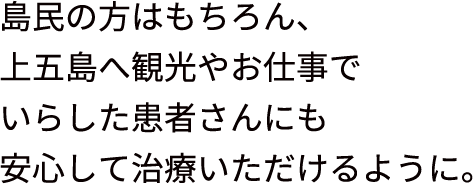 島民の方はもちろん、
上五島へ観光やお仕事で
いらした患者さんにも
安心して治療いただけるように。